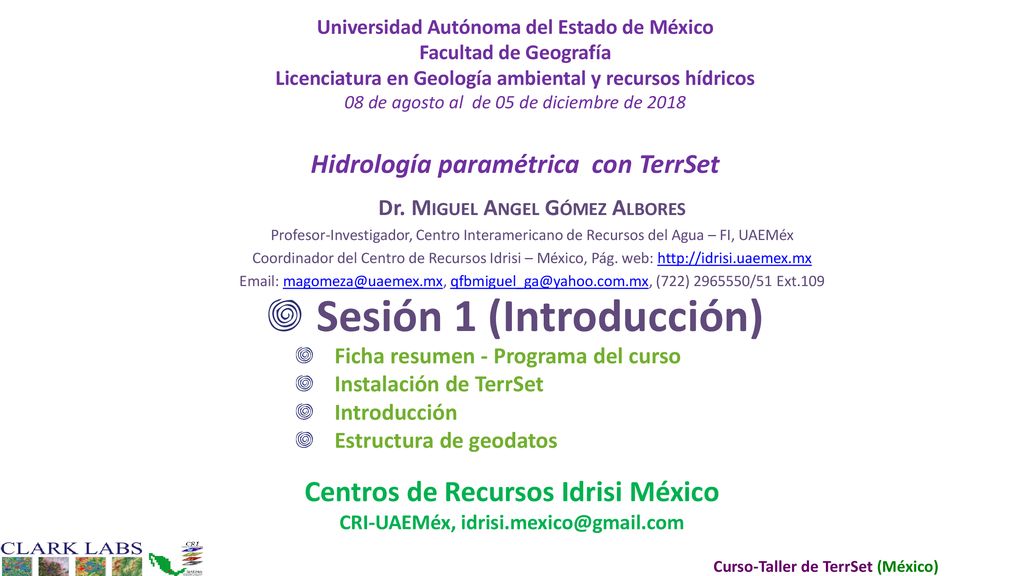 Universidad Autónoma del Estado de México
Facultad de Geografía
Licenciatura en Geología ambiental y recursos hídricos
08 de agosto al de 05 de diciembre de 2018

Hidrología paramétrica con TerrSet

Dr. Miguel Angel Gómez Albores
Profesor-Investigador, Centro Interamericano de Recursos del Agua – FI, UAEMéx
Coordinador del Centro de Recursos Idrisi – México, Pág. web: http://idrisi.uaemex.mx
Email: magomeza@uaemex.mx, qfbmiguel_ga@yahoo.com.mx, (722) 2965550/51 Ext.109

Sesión 1 (Introducción)
Ficha resumen - Programa del curso
Instalación de TerrSet
Introducción
Estructura de geodatos

Centros de Recursos Idrisi México
CRI-UAEMéx, idrisi.mexico@gmail.com

CLARK LABS

CRI

Curso-Taller de TerrSet (México)